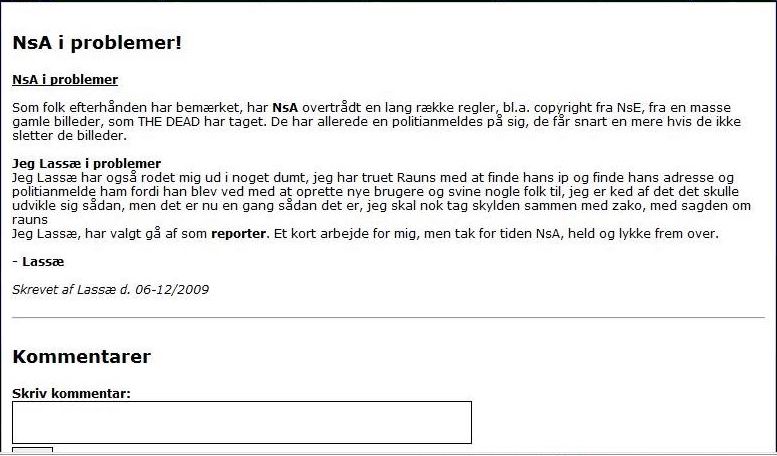 NsA i problemer!

NsA i problemer

Som folk efterhånden har bemærket, har NsA overtrådt en lang række regler, bl.a. copyright fra NsE, fra en masse gamle billeder, som THE DEAD har taget. De har allerede en politianmeldes på sig, de får snart en mere hvis de ikke sletter de billeder.

Jeg Lassæ i problemer
Jeg Lassæ har også rodet mig ud i noget dumt, jeg har truet Rauns med at finde hans ip og finde hans adresse og politianmelde ham fordi han blev ved med at oprette nye brugere og svine nogle folk til, jeg er ked af det det skulle udvikle sig sådan, men det er nu en gang sådan det er, jeg skal nok tag skylden sammen med zako, med sagden om rauns
Jeg Lassæ, har valgt gå af som reporter. Et kort arbejde for mig, men tak for tiden NsA, held og lykke frem over.

- Lassæ

Skrevet af Lassæ d. 06-12/2009

Kommentarer

Skriv kommentar: